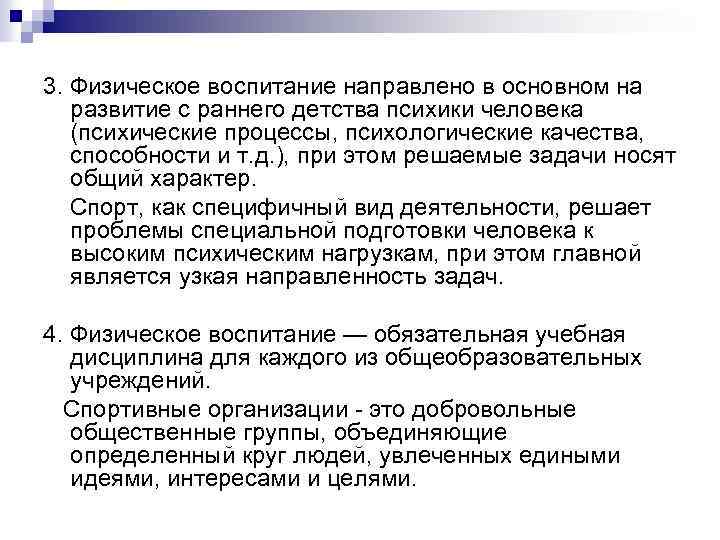 3. Физическое воспитание направлено в основном на развитие с раннего детства психики человека (психические процессы, психологические качества, способности и т.д.), при этом решаемые задачи носят общий характер.

Спорт, как специфичный вид деятельности, решает проблемы специальной подготовки человека к высоким психическим нагрузкам, при этом главной является узкая направленность задач.

4. Физическое воспитание — обязательная учебная дисциплина для каждого из общеобразовательных учреждений.

Спортивные организации - это добровольные общественные группы, объединяющие определенный круг людей, увлеченных едиными идеями, интересами и целями.